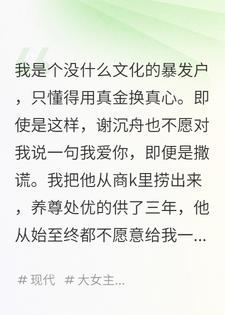 我是个没什么文化的暴发户，只懂得用真金换真心。即使是这样，谢沉舟也不愿对我说一句我爱你，即便是撒谎。我把他从商k里捞出来，养尊处优的供了三年，他从始至终都不愿意给我一...

# 现代 # 大女主...